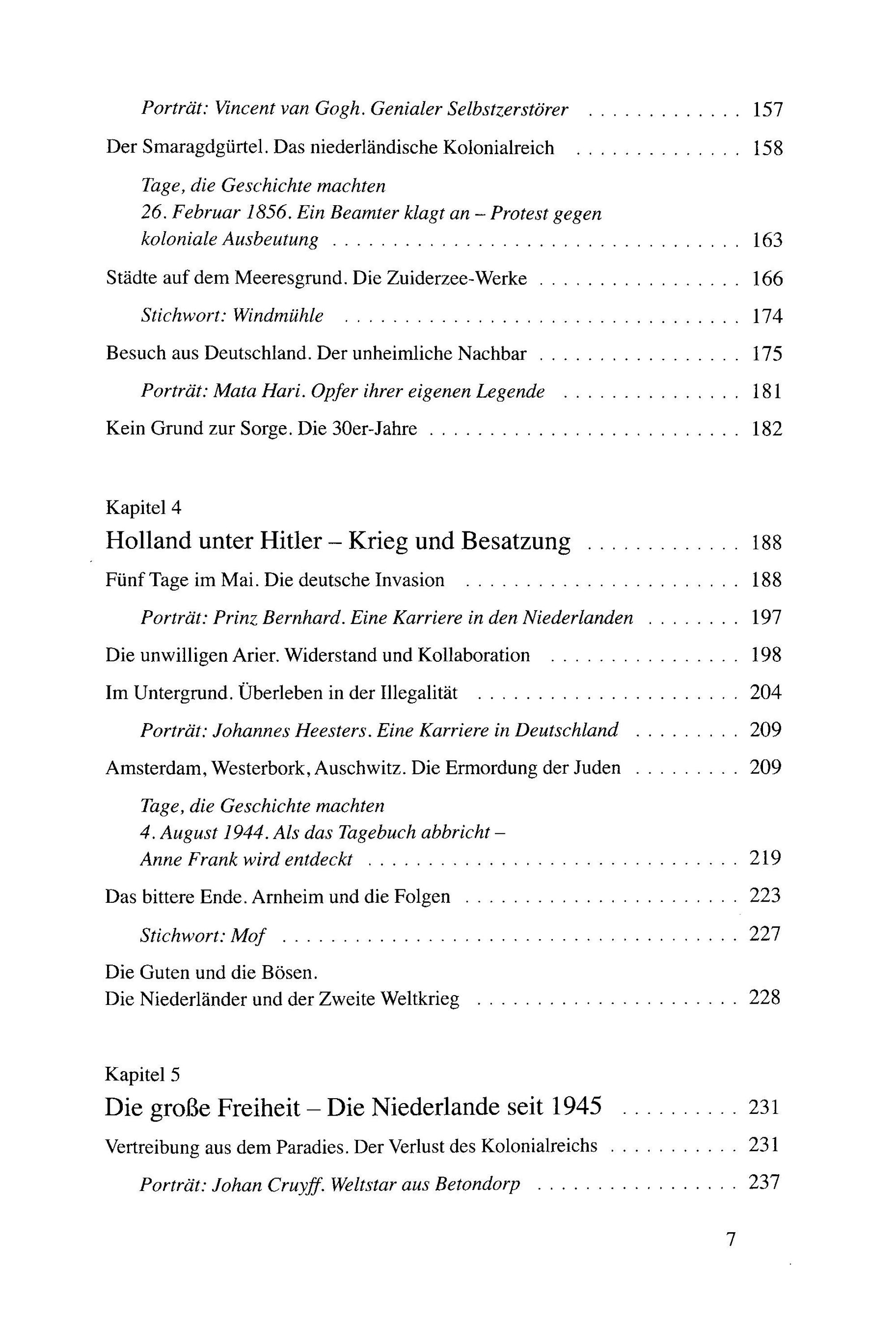 Porträt: Vincent van Gogh. Genialer Selbstzerstörer 157

Der Smaragdgürtel. Das niederländische Kolonialreich 158

Tage, die Geschichte machten
26. Februar 1856. Ein Beamter klagt an – Protest gegen
koloniale Ausbeutung 163

Städte auf dem Meeresgrund. Die Zuiderzee-Werke 166

Stichwort: Windmühle 174

Besuch aus Deutschland. Der unheimliche Nachbar 175

Porträt: Mata Hari. Opfer ihrer eigenen Legende 181

Kein Grund zur Sorge. Die 30er-Jahre 182

Kapitel 4
Holland unter Hitler – Krieg und Besatzung 188

Fünf Tage im Mai. Die deutsche Invasion 188

Porträt: Prinz Bernhard. Eine Karriere in den Niederlanden 197

Die unwilligen Arier. Widerstand und Kollaboration 198

Im Untergrund. Überleben in der Illegalität 204

Porträt: Johannes Heesters. Eine Karriere in Deutschland 209

Amsterdam, Westerbork, Auschwitz. Die Ermordung der Juden 209

Tage, die Geschichte machten
4. August 1944. Als das Tagebuch abbricht –
Anne Frank wird entdeckt 219

Das bittere Ende. Arnheim und die Folgen 223

Stichwort: Mof 227

Die Guten und die Bösen.
Die Niederländer und der Zweite Weltkrieg 228

Kapitel 5
Die große Freiheit – Die Niederlande seit 1945 231

Vertreibung aus dem Paradies. Der Verlust des Kolonialreichs 231

Porträt: Johan Cruyff. Weltstar aus Betondorp 237

7